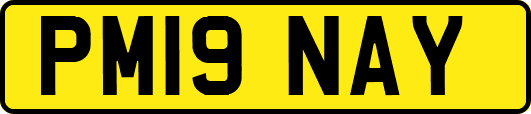 PM19 NAY